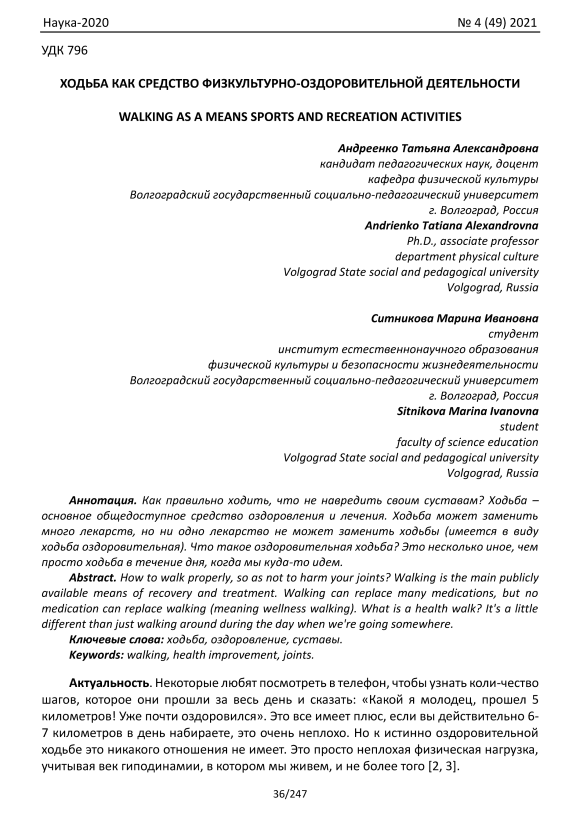 Наука-2020 № 4 (49) 2021

УДК 796

ХОДЬБА КАК СРЕДСТВО ФИЗКУЛЬТУРНО-ОЗДОРОВИТЕЛЬНОЙ ДЕЯТЕЛЬНОСТИ

WALKING AS A MEANS SPORTS AND RECREATION ACTIVITIES

Андреенко Татьяна Александровна
кандидат педагогических наук, доцент
кафедра физической культуры
Волгоградский государственный социально-педагогический университет
г. Волгоград, Россия
Andrienko Tatiana Alexandrovna
Ph.D., associate professor
department physical culture
Volgograd State social and pedagogical university
Volgograd, Russia

Ситникова Марина Ивановна
студент
институт естественнонаучного образования
физической культуры и безопасности жизнедеятельности
Волгоградский государственный социально-педагогический университет
г. Волгоград, Россия
Sitnikova Marina Ivanovna
student
faculty of science education
Volgograd State social and pedagogical university
Volgograd, Russia

Аннотация. Как правильно ходить, что не навредить своим суставам? Ходьба – основное общедоступное средство оздоровления и лечения. Ходьба может заменить много лекарств, но ни одно лекарство не может заменить ходьбы (имеется в виду ходьба оздоровительная). Что такое оздоровительная ходьба? Это несколько иное, чем просто ходьба в течение дня, когда мы куда-то идем.

Abstract. How to walk properly, so as not to harm your joints? Walking is the main publicly available means of recovery and treatment. Walking can replace many medications, but no medication can replace walking (meaning wellness walking). What is a health walk? It's a little different than just walking around during the day when we're going somewhere.

Ключевые слова: ходьба, оздоровление, суставы.

Keywords: walking, health improvement, joints.

Актуальность. Некоторые любят посмотреть в телефон, чтобы узнать коли-чество шагов, которое они прошли за весь день и сказать: «Какой я молодец, прошел 5 километров! Уже почти оздоровился». Это все имеет плюс, если вы действительно 6-7 километров в день набираете, это очень неплохо. Но к истинно оздоровительной ходьбе это никакого отношения не имеет. Это просто неплохая физическая нагрузка, учитывая век гиподинамии, в котором мы живем, и не более того [2, 3].

36/247